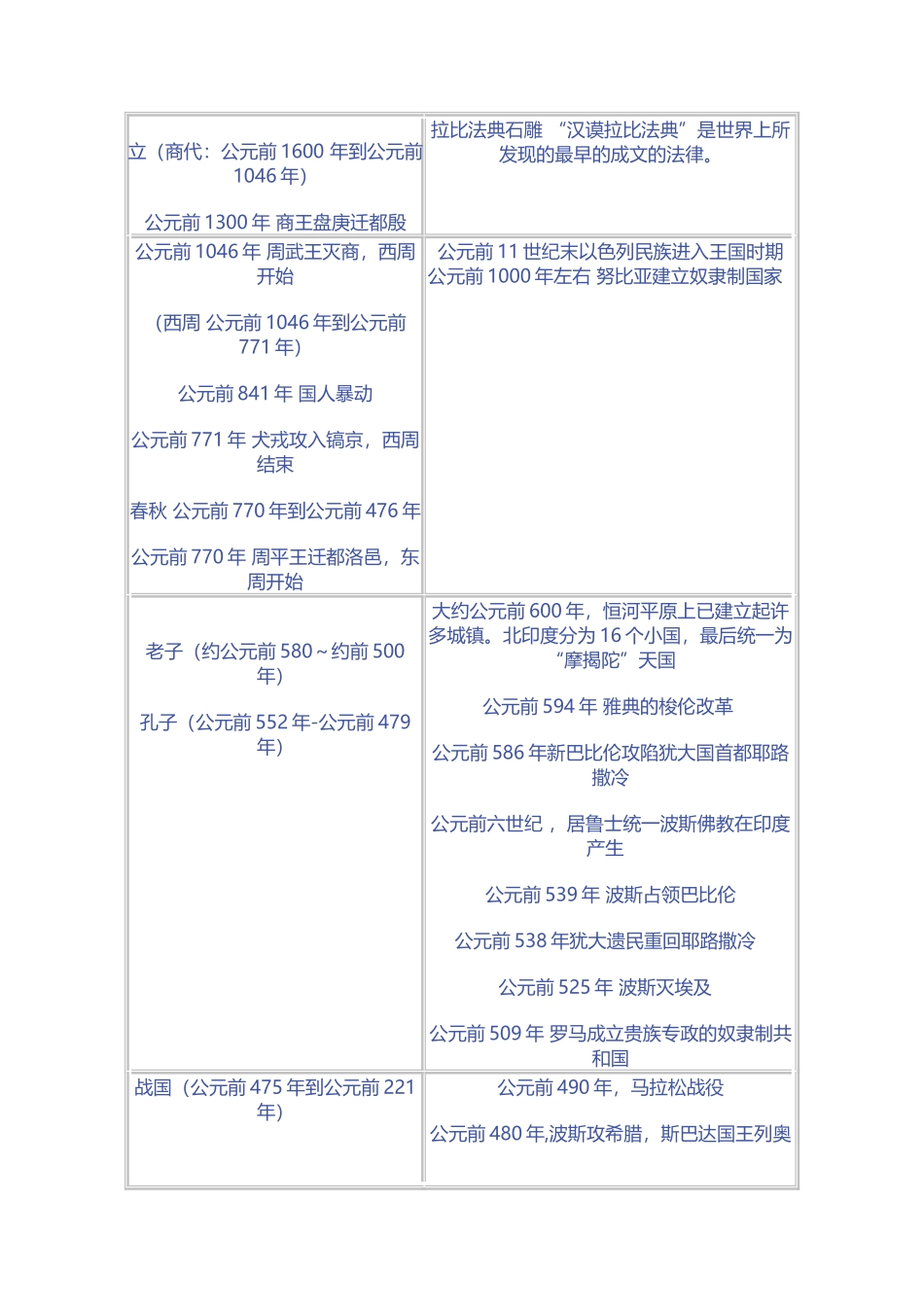 | | |
|---|---|
| 立（商代：公元前 1600 年到公元前 1046 年）<br><br>公元前 1300 年 商王盘庚迁都殷 | 拉比法典石雕 “汉谟拉比法典”是世界上所发现的最早的成文的法律。 |
| 公元前 1046 年 周武王灭商，西周开始<br><br>（西周 公元前 1046 年到公元前 771 年）<br><br>公元前 841 年 国人暴动<br><br>公元前 771 年 犬戎攻入镐京，西周结束<br><br>春秋 公元前 770 年到公元前 476 年<br><br>公元前 770 年 周平王迁都洛邑，东周开始 | 公元前 11 世纪末以色列民族进入王国时期 公元前 1000 年左右 努比亚建立奴隶制国家 |
| 老子（约公元前 580～约前 500 年）<br><br>孔子（公元前 552 年-公元前 479 年） | 大约公元前 600 年，恒河平原上已建立起许多城镇。北印度分为 16 个小国，最后统一为“摩揭陀”天国<br><br>公元前 594 年 雅典的梭伦改革<br><br>公元前 586 年新巴比伦攻陷犹大国首都耶路撒冷<br><br>公元前六世纪， 居鲁士统一波斯佛教在印度产生<br><br>公元前 539 年 波斯占领巴比伦<br><br>公元前 538 年犹大遗民重回耶路撒冷<br><br>公元前 525 年 波斯灭埃及<br><br>公元前 509 年 罗马成立贵族专政的奴隶制共和国 |
| 战国（公元前 475 年到公元前 221 年） | 公元前 490 年，马拉松战役<br><br>公元前 480 年,波斯攻希腊，斯巴达国王列奥 |